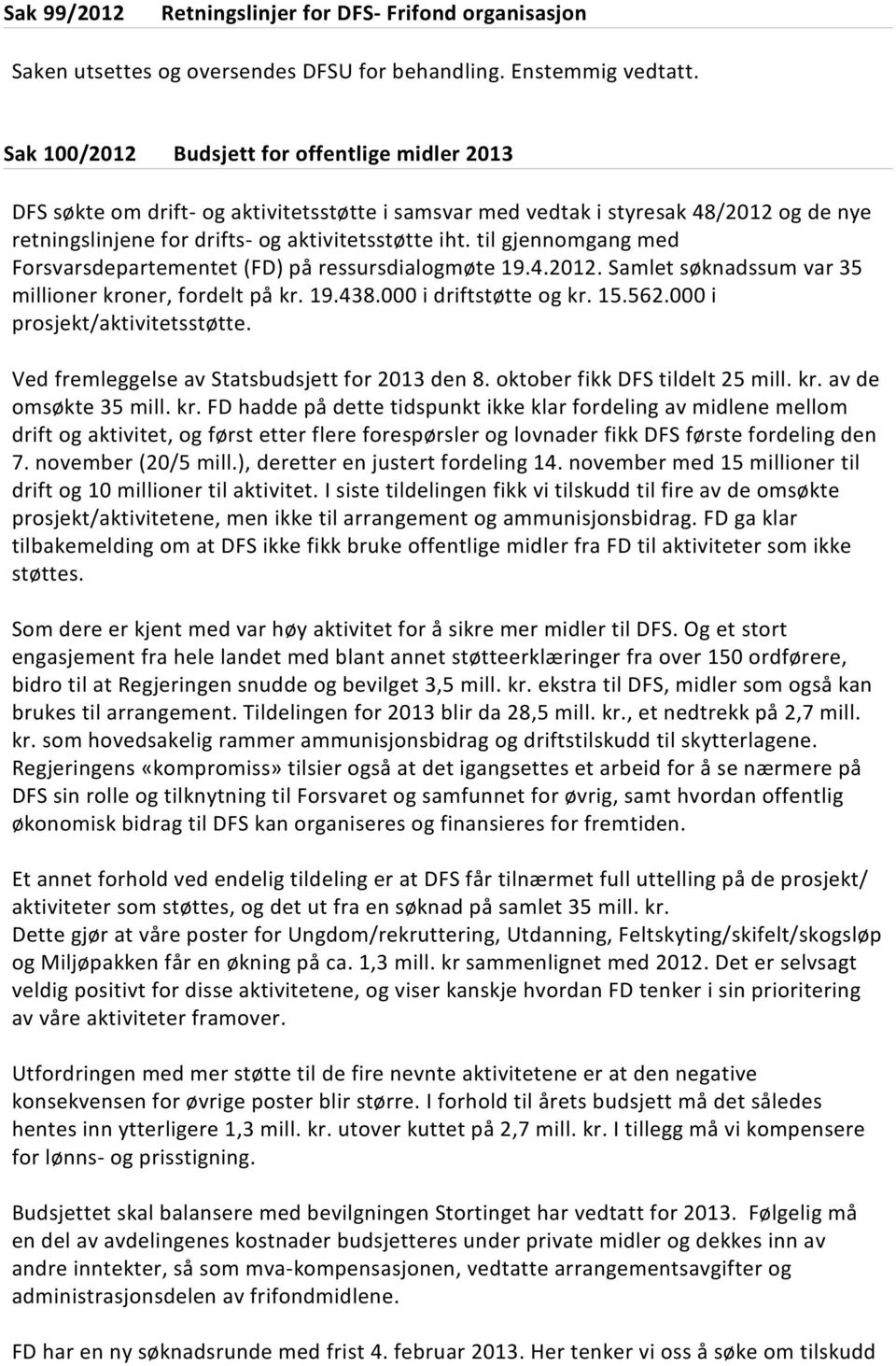 Sak 99/2012 Retningslinjer for DFS- Frifond organisasjon

Saken utsettes og oversendes DFSU for behandling. Enstemmig vedtatt.

Sak 100/2012 Budsjett for offentlige midler 2013

DFS søkte om drift- og aktivitetsstøtte i samsvar med vedtak i styresak 48/2012 og de nye retningslinjene for drifts- og aktivitetsstøtte iht. til gjennomgang med Forsvarsdepartementet (FD) på ressursdialogmøte 19.4.2012. Samlet søknadssum var 35 millioner kroner, fordelt på kr. 19.438.000 i driftstøtte og kr. 15.562.000 i prosjekt/aktivitetsstøtte.

Ved fremleggelse av Statsbudsjett for 2013 den 8. oktober fikk DFS tildelt 25 mill. kr. av de omsøkte 35 mill. kr. FD hadde på dette tidspunkt ikke klar fordeling av midlene mellom drift og aktivitet, og først etter flere forespørsler og lovnader fikk DFS første fordeling den 7. november (20/5 mill.), deretter en justert fordeling 14. november med 15 millioner til drift og 10 millioner til aktivitet. I siste tildelingen fikk vi tilskudd til fire av de omsøkte prosjekt/aktivitetene, men ikke til arrangement og ammunisjonsbidrag. FD ga klar tilbakemelding om at DFS ikke fikk bruke offentlige midler fra FD til aktiviteter som ikke støttes.

Som dere er kjent med var høy aktivitet for å sikre mer midler til DFS. Og et stort engasjement fra hele landet med blant annet støtteerklæringer fra over 150 ordførere, bidro til at Regjeringen snudde og bevilget 3,5 mill. kr. ekstra til DFS, midler som også kan brukes til arrangement. Tildelingen for 2013 blir da 28,5 mill. kr., et nedtrekk på 2,7 mill. kr. som hovedsakelig rammer ammunisjonsbidrag og driftstilskudd til skytterlagene. Regjeringens «kompromiss» tilsier også at det igangsettes et arbeid for å se nærmere på DFS sin rolle og tilknytning til Forsvaret og samfunnet for øvrig, samt hvordan offentlig økonomisk bidrag til DFS kan organiseres og finansieres for fremtiden.

Et annet forhold ved endelig tildeling er at DFS får tilnærmet full uttelling på de prosjekt/ aktiviteter som støttes, og det ut fra en søknad på samlet 35 mill. kr.
Dette gjør at våre poster for Ungdom/rekruttering, Utdanning, Feltskyting/skifelt/skogsløp og Miljøpakken får en økning på ca. 1,3 mill. kr sammenlignet med 2012. Det er selvsagt veldig positivt for disse aktivitetene, og viser kanskje hvordan FD tenker i sin prioritering av våre aktiviteter framover.

Utfordringen med mer støtte til de fire nevnte aktivitetene er at den negative konsekvensen for øvrige poster blir større. I forhold til årets budsjett må det således hentes inn ytterligere 1,3 mill. kr. utover kuttet på 2,7 mill. kr. I tillegg må vi kompensere for lønns- og prisstigning.

Budsjettet skal balansere med bevilgningen Stortinget har vedtatt for 2013. Følgelig må en del av avdelingenes kostnader budsjetteres under private midler og dekkes inn av andre inntekter, så som mva-kompensasjonen, vedtatte arrangementsavgifter og administrasjonsdelen av frifondmidlene.

FD har en ny søknadsrunde med frist 4. februar 2013. Her tenker vi oss å søke om tilskudd